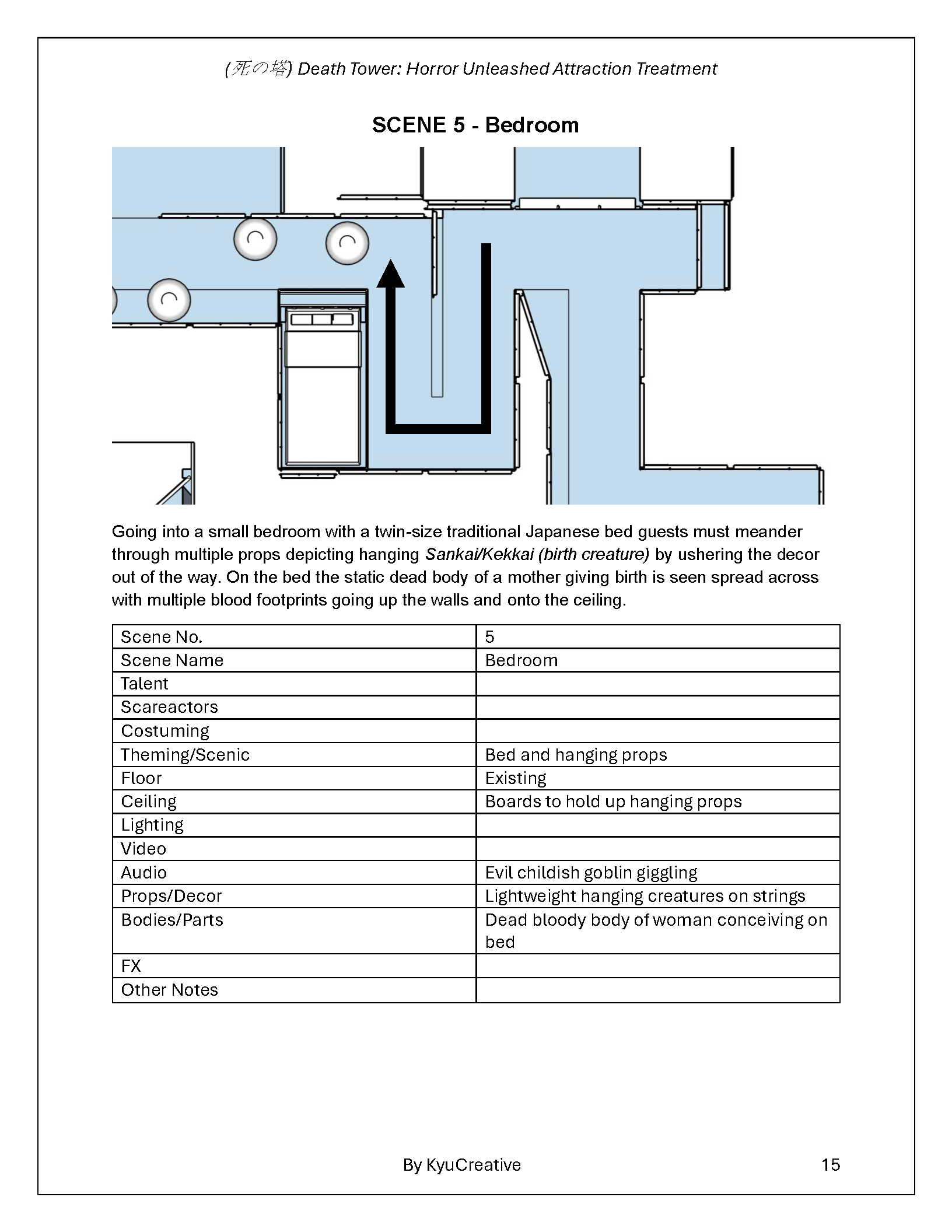 (死の塔) Death Tower: Horror Unleashed Attraction Treatment

SCENE 5 - Bedroom

Going into a small bedroom with a twin-size traditional Japanese bed guests must meander through multiple props depicting hanging Sankai/Kekkai (birth creature) by ushering the decor out of the way. On the bed the static dead body of a mother giving birth is seen spread across with multiple blood footprints going up the walls and onto the ceiling.

| Scene No. | 5 |
|---|---|
| Scene Name | Bedroom |
| Talent | |
| Scareactors | |
| Costuming | |
| Theming/Scenic | Bed and hanging props |
| Floor | Existing |
| Ceiling | Boards to hold up hanging props |
| Lighting | |
| Video | |
| Audio | Evil childish goblin giggling |
| Props/Decor | Lightweight hanging creatures on strings |
| Bodies/Parts | Dead bloody body of woman conceiving on bed |
| FX | |
| Other Notes | |

By KyuCreative

15